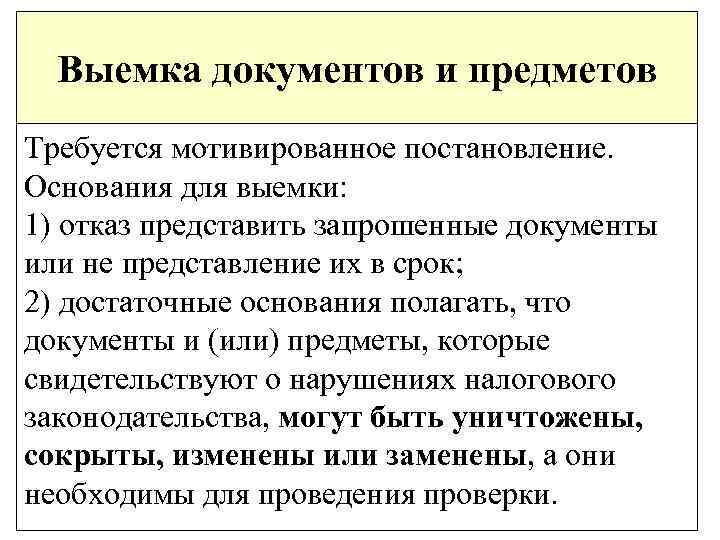 Выемка документов и предметов

Требуется мотивированное постановление.
Основания для выемки:
1) отказ представить запрошенные документы или не представление их в срок;
2) достаточные основания полагать, что документы и (или) предметы, которые свидетельствуют о нарушениях налогового законодательства, могут быть уничтожены, сокрыты, изменены или заменены, а они необходимы для проведения проверки.